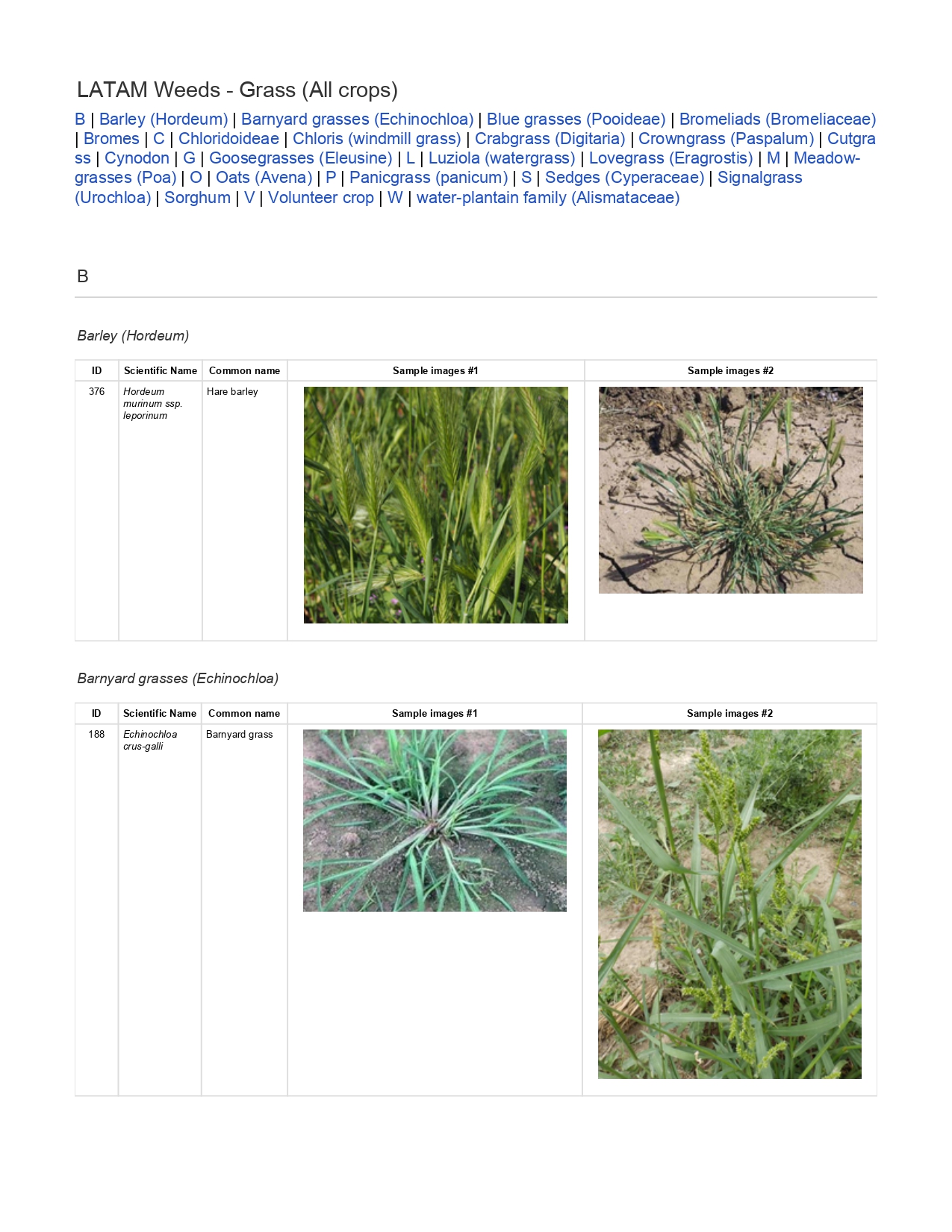 LATAM Weeds - Grass (All crops)

B | Barley (Hordeum) | Barnyard grasses (Echinochloa) | Blue grasses (Pooideae) | Bromeliads (Bromeliaceae) | Bromes | C | Chloridoideae | Chloris (windmill grass) | Crabgrass (Digitaria) | Crowngrass (Paspalum) | Cutgrass | Cynodon | G | Goosegrasses (Eleusine) | L | Luziola (watergrass) | Lovegrass (Eragrostis) | M | Meadow-grasses (Poa) | O | Oats (Avena) | P | Panicgrass (panicum) | S | Sedges (Cyperaceae) | Signalgrass (Urochloa) | Sorghum | V | Volunteer crop | W | water-plantain family (Alismataceae)

B

Barley (Hordeum)

| ID | Scientific Name | Common name | Sample images #1 | Sample images #2 |
|---|---|---|---|---|
| 376 | Hordeum murinum ssp. leporinum | Hare barley | | |

Barnyard grasses (Echinochloa)

| ID | Scientific Name | Common name | Sample images #1 | Sample images #2 |
|---|---|---|---|---|
| 188 | Echinochloa crus-galli | Barnyard grass | | |